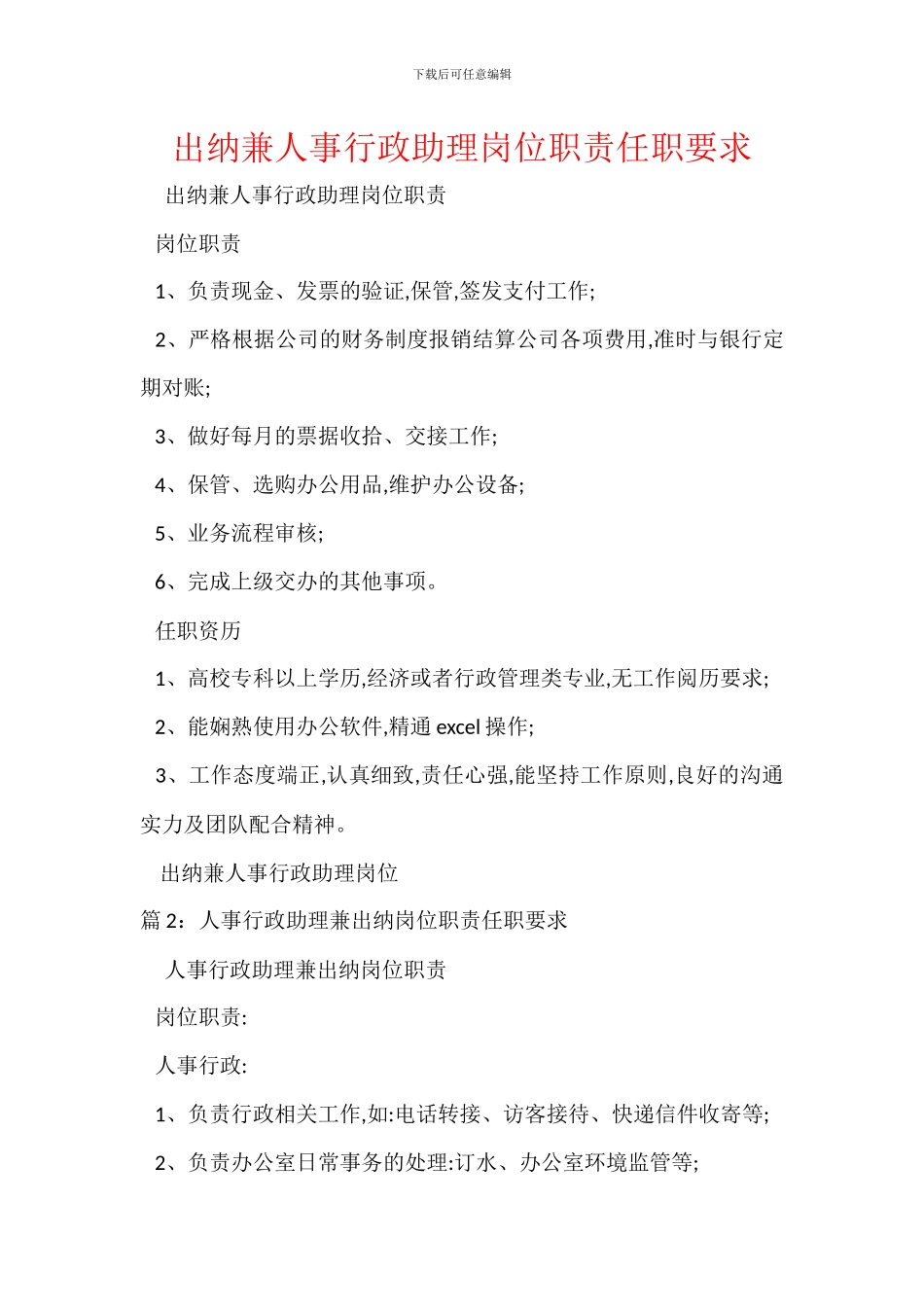 下载后可任意编辑

出纳兼人事行政助理岗位职责任职要求

出纳兼人事行政助理岗位职责

岗位职责

1、负责现金、发票的验证,保管,签发支付工作;

2、严格根据公司的财务制度报销结算公司各项费用,准时与银行定期对账;

3、做好每月的票据收拾、交接工作;

4、保管、选购办公用品,维护办公设备;

5、业务流程审核;

6、完成上级交办的其他事项。

任职资历

1、高校专科以上学历,经济或者行政管理类专业,无工作阅历要求;

2、能娴熟使用办公软件,精通 excel 操作;

3、工作态度端正,认真细致,责任心强,能坚持工作原则,良好的沟通实力及团队配合精神。

出纳兼人事行政助理岗位

篇 2：人事行政助理兼出纳岗位职责任职要求

人事行政助理兼出纳岗位职责

岗位职责:

人事行政:

1、负责行政相关工作,如:电话转接、访客接待、快递信件收寄等;

2、负责办公室日常事务的处理:订水、办公室环境监管等;